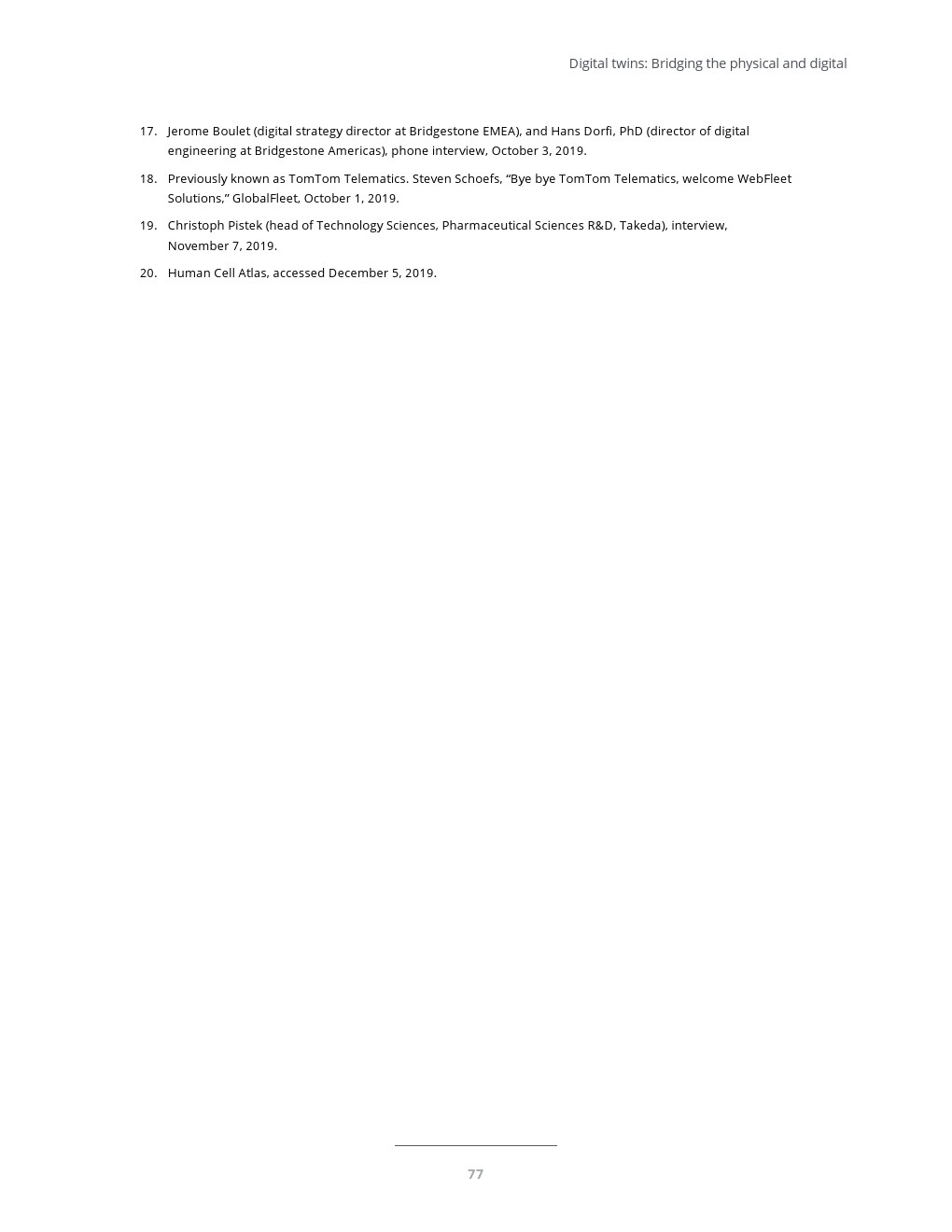 Digital twins: Bridging the physical and digital

17. Jerome Boulet (digital strategy director at Bridgestone EMEA), and Hans Dorfi, PhD (director of digital engineering at Bridgestone Americas), phone interview, October 3, 2019.

18. Previously known as TomTom Telematics. Steven Schoefs, “Bye bye TomTom Telematics, welcome WebFleet Solutions,” GlobalFleet, October 1, 2019.

19. Christoph Pistek (head of Technology Sciences, Pharmaceutical Sciences R&D, Takeda), interview, November 7, 2019.

20. Human Cell Atlas, accessed December 5, 2019.

77